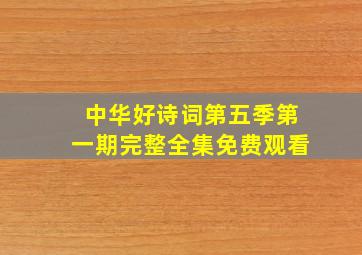 中华好诗词第五季第一期完整全集免费观看